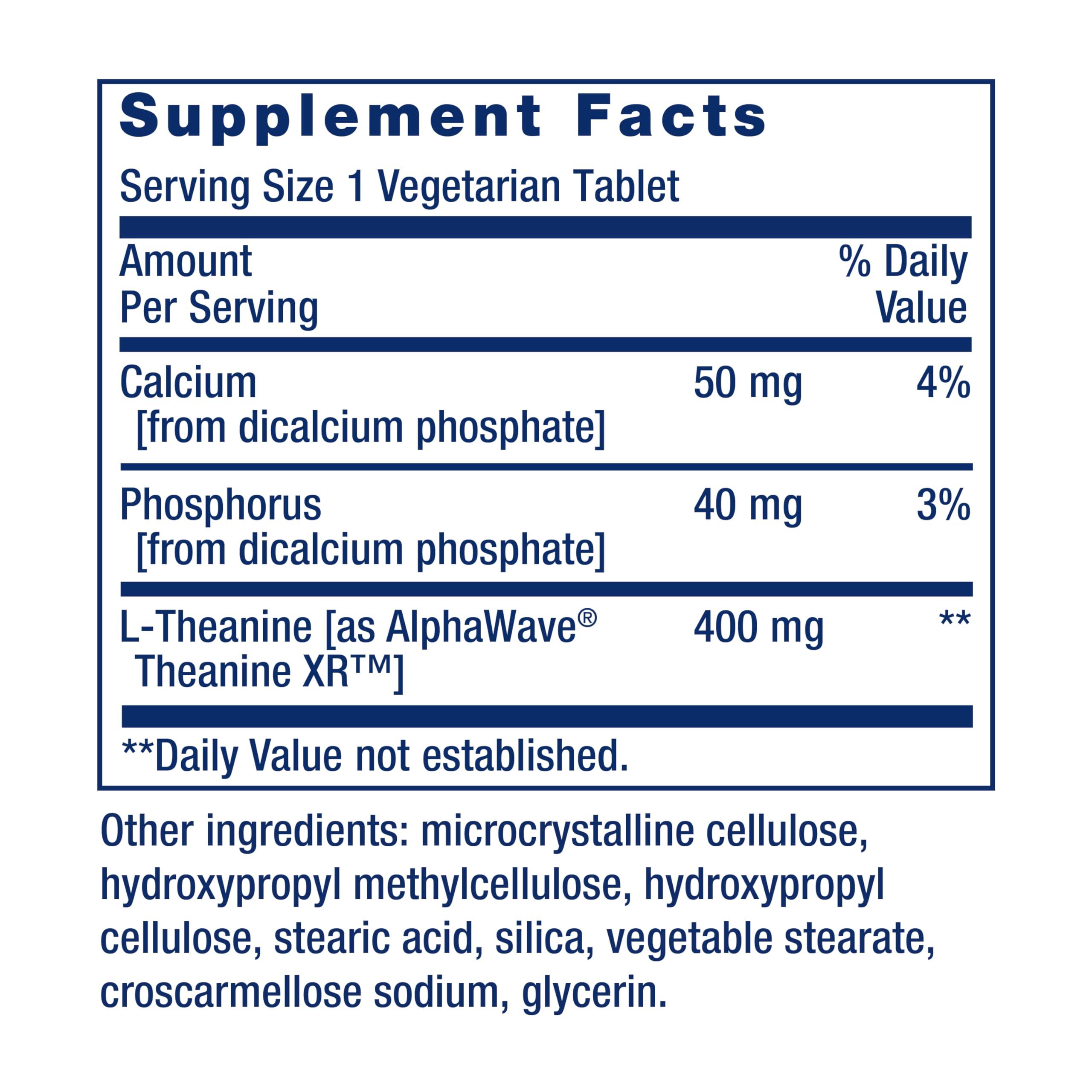 Supplement Facts

Serving Size 1 Vegetarian Tablet

| Amount Per Serving | | % Daily Value |
|---|---|---|
| Calcium [from dicalcium phosphate] | 50 mg | 4% |
| Phosphorus [from dicalcium phosphate] | 40 mg | 3% |
| L-Theanine [as AlphaWave® Theanine XR™] | 400 mg | ** |

**Daily Value not established.

Other ingredients: microcrystalline cellulose, hydroxypropyl methylcellulose, hydroxypropyl cellulose, stearic acid, silica, vegetable stearate, croscarmellose sodium, glycerin.